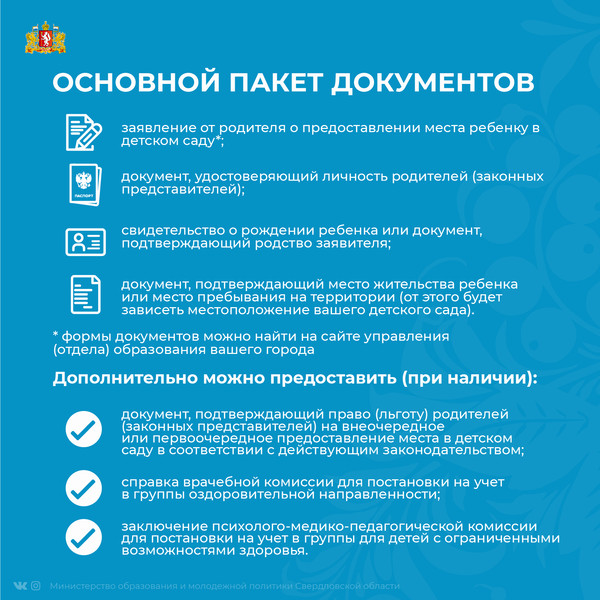 ОСНОВНОЙ ПАКЕТ ДОКУМЕНТОВ

заявление от родителя о предоставлении места ребенку в детском саду*;

ПАСПОРТ

документ, удостоверяющий личность родителей (законных представителей);

свидетельство о рождении ребенка или документ, подтверждающий родство заявителя;

документ, подтверждающий место жительства ребенка или место пребывания на территории (от этого будет зависеть местоположение вашего детского сада).

* формы документов можно найти на сайте управления (отдела) образования вашего города

Дополнительно можно предоставить (при наличии):

документ, подтверждающий право (льготу) родителей (законных представителей) на внеочередное или первоочередное предоставление места в детском саду в соответствии с действующим законодательством;

справка врачебной комиссии для постановки на учет в группы оздоровительной направленности;

заключение психолого-медико-педагогической комиссии для постановки на учет в группы для детей с ограниченными возможностями здоровья.

Министерство образования и молодежной политики Свердловской области